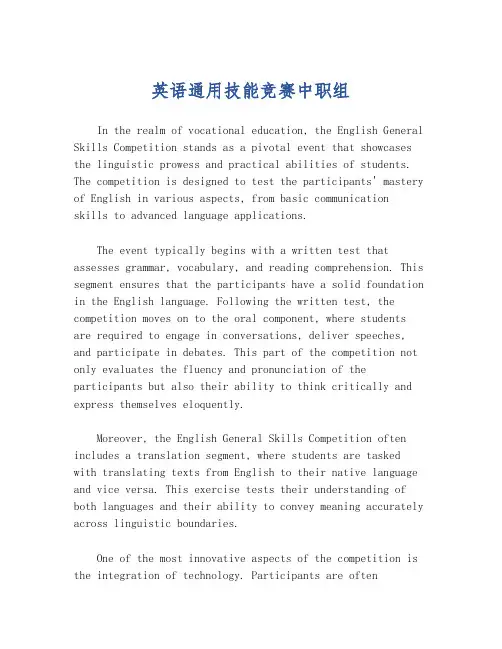 英语通用技能竞赛中职组

In the realm of vocational education, the English General Skills Competition stands as a pivotal event that showcases the linguistic prowess and practical abilities of students. The competition is designed to test the participants' mastery of English in various aspects, from basic communication skills to advanced language applications.

The event typically begins with a written test that assesses grammar, vocabulary, and reading comprehension. This segment ensures that the participants have a solid foundation in the English language. Following the written test, the competition moves on to the oral component, where students are required to engage in conversations, deliver speeches, and participate in debates. This part of the competition not only evaluates the fluency and pronunciation of the participants but also their ability to think critically and express themselves eloquently.

Moreover, the English General Skills Competition often includes a translation segment, where students are tasked with translating texts from English to their native language and vice versa. This exercise tests their understanding of both languages and their ability to convey meaning accurately across linguistic boundaries.

One of the most innovative aspects of the competition is the integration of technology. Participants are often